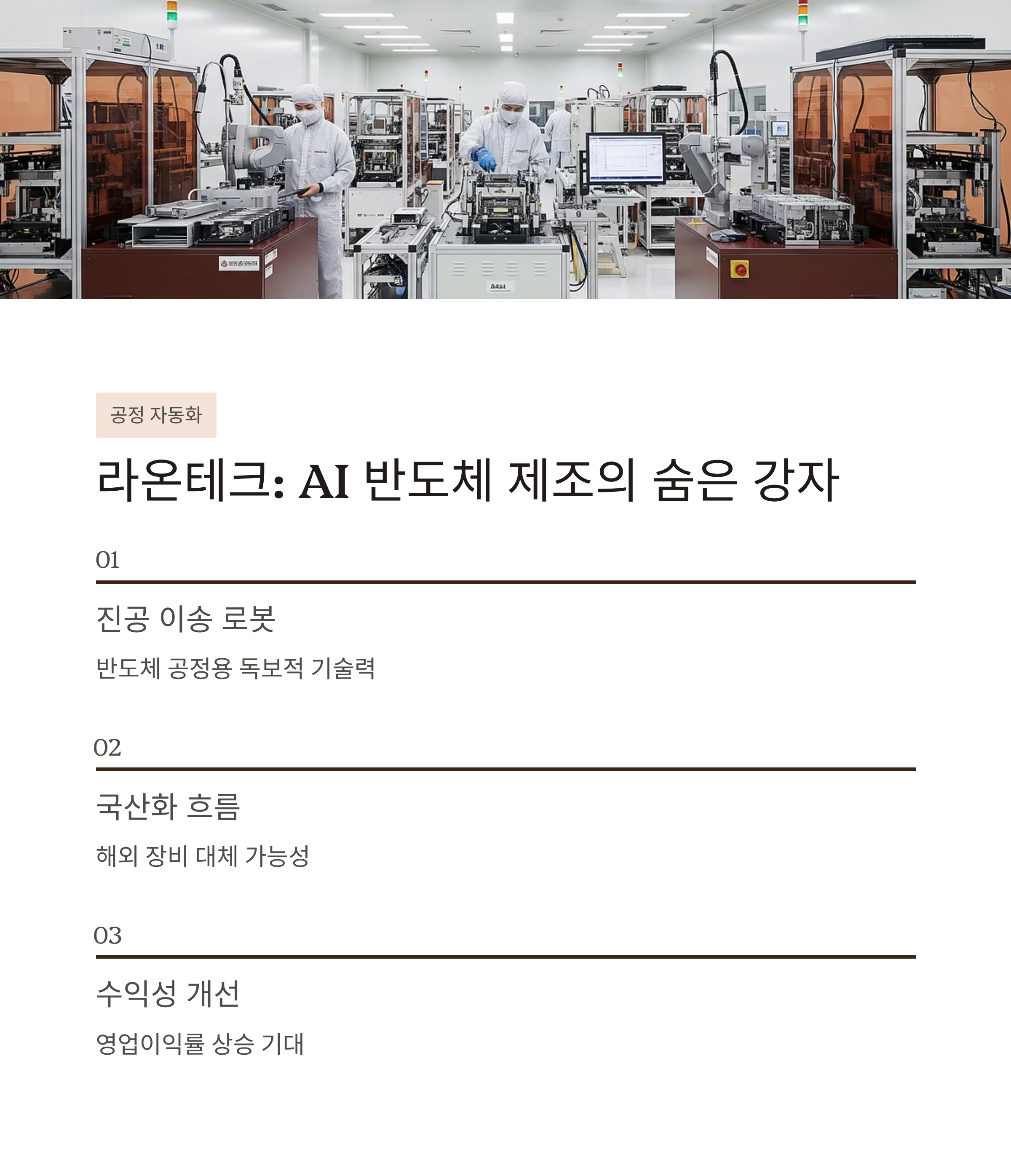 공정 자동화

라온테크: AI 반도체 제조의 숨은 강자

01

진공 이송 로봇

반도체 공정용 독보적 기술력

02

국산화 흐름

해외 장비 대체 가능성

03

수익성 개선

영업이익률 상승 기대